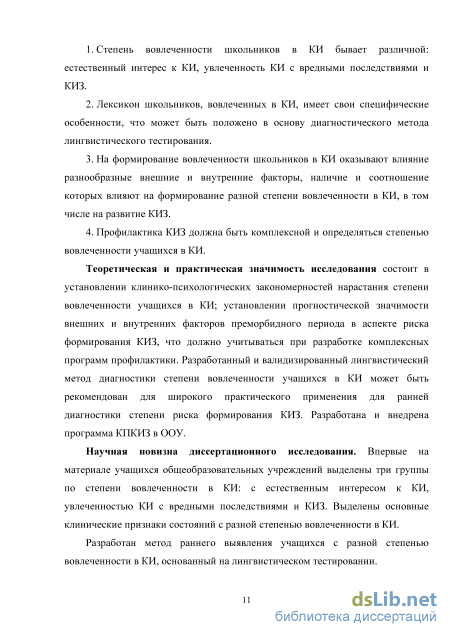 1. Степень вовлеченности школьников в КИ бывает различной: естественный интерес к КИ, увлеченность КИ с вредными последствиями и КИЗ.

2. Лексикон школьников, вовлеченных в КИ, имеет свои специфические особенности, что может быть положено в основу диагностического метода лингвистического тестирования.

3. На формирование вовлеченности школьников в КИ оказывают влияние разнообразные внешние и внутренние факторы, наличие и соотношение которых влияют на формирование разной степени вовлеченности в КИ, в том числе на развитие КИЗ.

4. Профилактика КИЗ должна быть комплексной и определяться степенью вовлеченности учащихся в КИ.

Теоретическая и практическая значимость исследования состоит в установлении клинико-психологических закономерностей нарастания степени вовлеченности учащихся в КИ; установлении прогностической значимости внешних и внутренних факторов преморбидного периода в аспекте риска формирования КИЗ, что должно учитываться при разработке комплексных программ профилактики. Разработанный и валидизированный лингвистический метод диагностики степени вовлеченности учащихся в КИ может быть рекомендован для широкого практического применения для ранней диагностики степени риска формирования КИЗ. Разработана и внедрена программа КПКИЗ в ООУ.

Научная новизна диссертационного исследования. Впервые на материале учащихся общеобразовательных учреждений выделены три группы по степени вовлеченности в КИ: с естественным интересом к КИ, увлеченностью КИ с вредными последствиями и КИЗ. Выделены основные клинические признаки состояний с разной степенью вовлеченности в КИ.

Разработан метод раннего выявления учащихся с разной степенью вовлеченности в КИ, основанный на лингвистическом тестировании.

11

dsLib.net
библиотека диссертаций